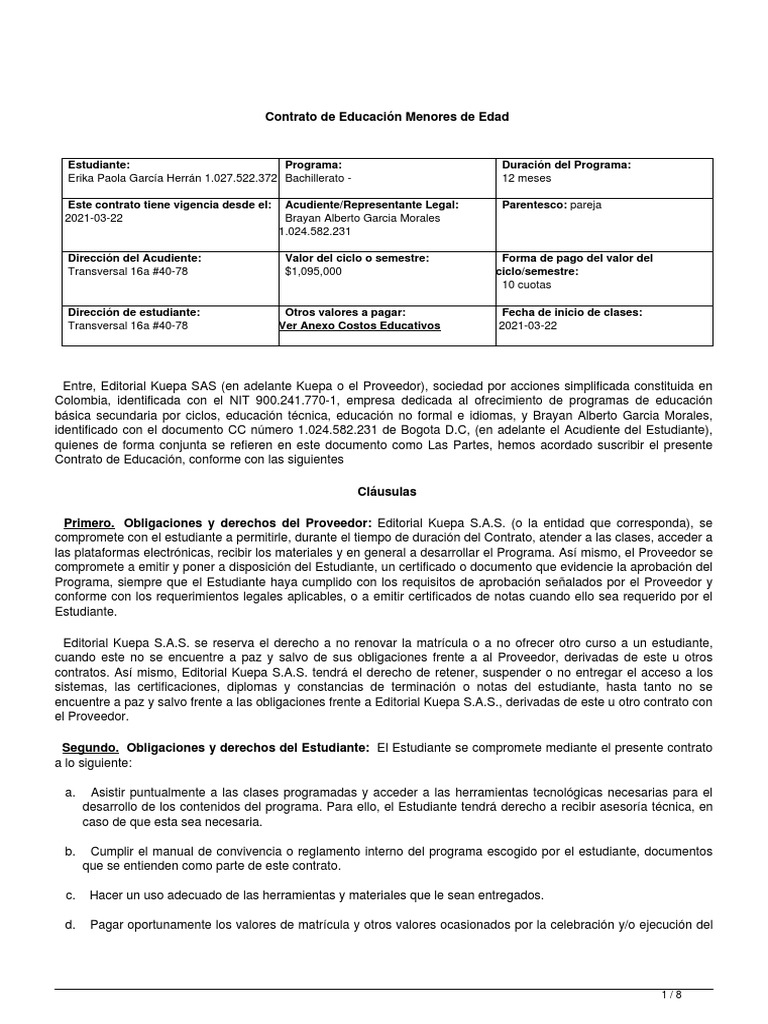 Contrato de Educación Menores de Edad

| Estudiante: Erika Paola García Herrán 1.027.522.372 | Programa: Bachillerato - | Duración del Programa: 12 meses |
|---|---|---|
| Este contrato tiene vigencia desde el: 2021-03-22 | Acudiente/Representante Legal: Brayan Alberto Garcia Morales 1.024.582.231 | Parentesco: pareja |
| Dirección del Acudiente: Transversal 16a #40-78 | Valor del ciclo o semestre: $1,095,000 | Forma de pago del valor del ciclo/semestre: 10 cuotas |
| Dirección de estudiante: Transversal 16a #40-78 | Otros valores a pagar: Ver Anexo Costos Educativos | Fecha de inicio de clases: 2021-03-22 |

Entre, Editorial Kuepa SAS (en adelante Kuepa o el Proveedor), sociedad por acciones simplificada constituida en Colombia, identificada con el NIT 900.241.770-1, empresa dedicada al ofrecimiento de programas de educación básica secundaria por ciclos, educación técnica, educación no formal e idiomas, y Brayan Alberto Garcia Morales, identificado con el documento CC número 1.024.582.231 de Bogota D.C, (en adelante el Acudiente del Estudiante), quienes de forma conjunta se refieren en este documento como Las Partes, hemos acordado suscribir el presente Contrato de Educación, conforme con las siguientes

Cláusulas

Primero. Obligaciones y derechos del Proveedor: Editorial Kuepa S.A.S. (o la entidad que corresponda), se compromete con el estudiante a permitirle, durante el tiempo de duración del Contrato, atender a las clases, acceder a las plataformas electrónicas, recibir los materiales y en general a desarrollar el Programa. Así mismo, el Proveedor se compromete a emitir y poner a disposición del Estudiante, un certificado o documento que evidencie la aprobación del Programa, siempre que el Estudiante haya cumplido con los requisitos de aprobación señalados por el Proveedor y conforme con los requerimientos legales aplicables, o a emitir certificados de notas cuando ello sea requerido por el Estudiante.

Editorial Kuepa S.A.S. se reserva el derecho a no renovar la matrícula o a no ofrecer otro curso a un estudiante, cuando este no se encuentre a paz y salvo de sus obligaciones frente a al Proveedor, derivadas de este u otros contratos. Así mismo, Editorial Kuepa S.A.S. tendrá el derecho de retener, suspender o no entregar el acceso a los sistemas, las certificaciones, diplomas y constancias de terminación o notas del estudiante, hasta tanto no se encuentre a paz y salvo frente a las obligaciones frente a Editorial Kuepa S.A.S., derivadas de este u otro contrato con el Proveedor.

Segundo. Obligaciones y derechos del Estudiante: El Estudiante se compromete mediante el presente contrato a lo siguiente:

a. Asistir puntualmente a las clases programadas y acceder a las herramientas tecnológicas necesarias para el desarrollo de los contenidos del programa. Para ello, el Estudiante tendrá derecho a recibir asesoría técnica, en caso de que esta sea necesaria.

b. Cumplir el manual de convivencia o reglamento interno del programa escogido por el estudiante, documentos que se entienden como parte de este contrato.

c. Hacer un uso adecuado de las herramientas y materiales que le sean entregados.

d. Pagar oportunamente los valores de matrícula y otros valores ocasionados por la celebración y/o ejecución del

1 / 8